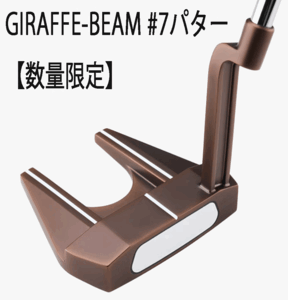 GIRAFFE-BEAM #7パター

【数量限定】